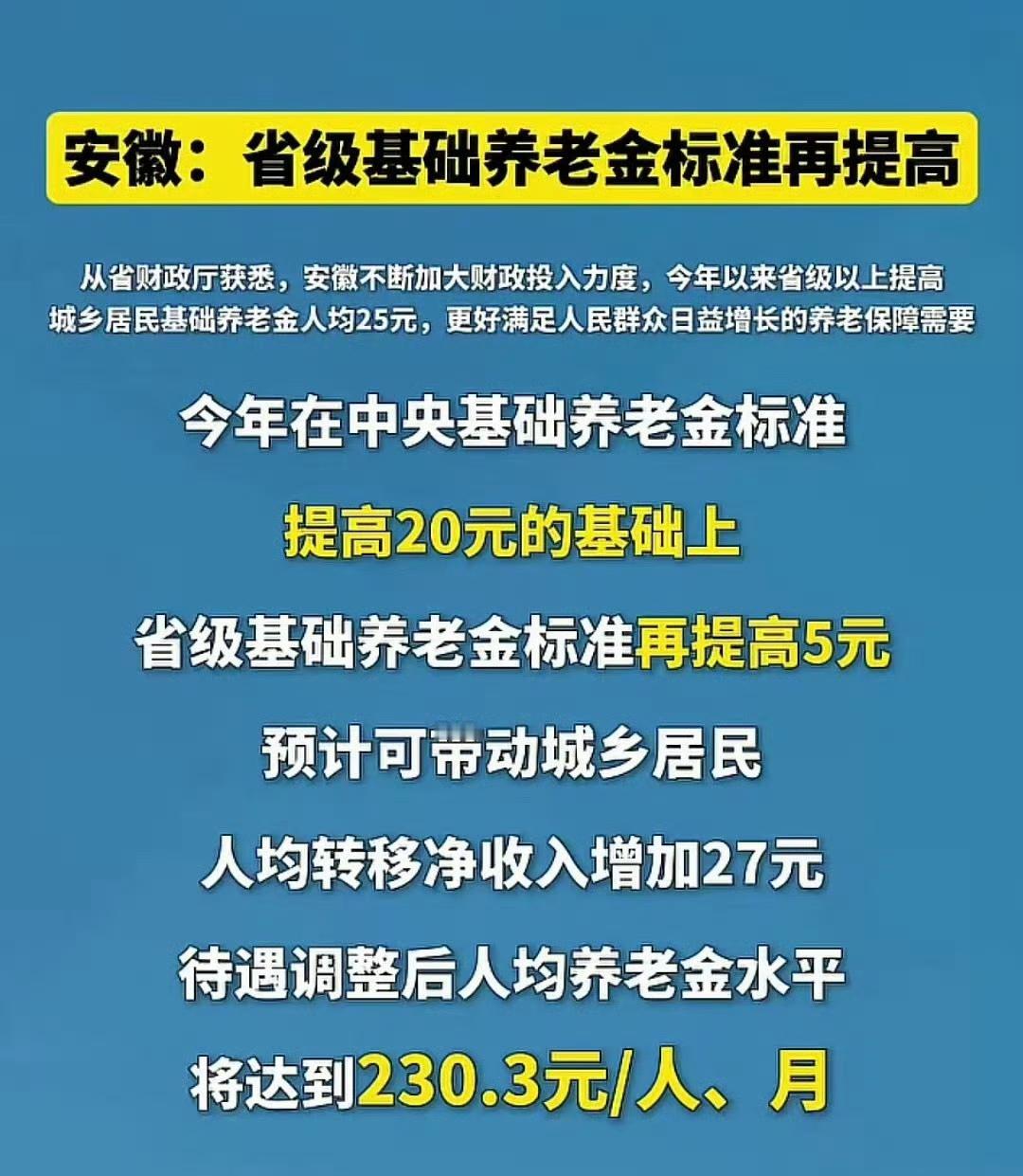 安徽：省级基础养老金标准再提高

从省财政厅获悉，安徽不断加大财政投入力度，今年以来省级以上提高城乡居民基础养老金人均25元，更好满足人民群众日益增长的养老保障需要

今年在中央基础养老金标准

提高20元的基础上

省级基础养老金标准再提高5元

预计可带动城乡居民

人均转移净收入增加27元

待遇调整后人均养老金水平

将达到230.3元/人、月